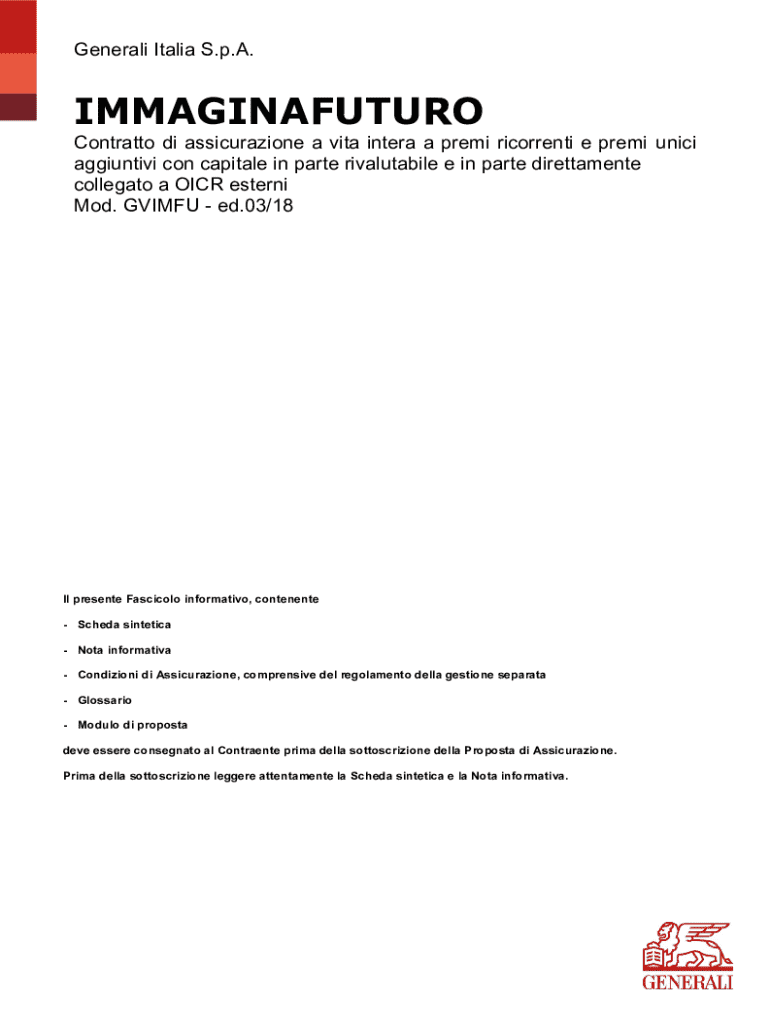 Generali Italia S.p.A.

IMMAGINAFUTURO

Contratto di assicurazione a vita intera a premi ricorrenti e premi unici aggiuntivi con capitale in parte rivalutabile e in parte direttamente collegato a OICR esterni
Mod. GVIMFU - ed.03/18

Il presente Fascicolo informativo, contenente

- Scheda sintetica

- Nota informativa

- Condizioni di Assicurazione, comprensive del regolamento della gestione separata

- Glossario

- Modulo di proposta

deve essere consegnato al Contraente prima della sottoscrizione della Proposta di Assicurazione.

Prima della sottoscrizione leggere attentamente la Scheda sintetica e la Nota informativa.

GENERALI